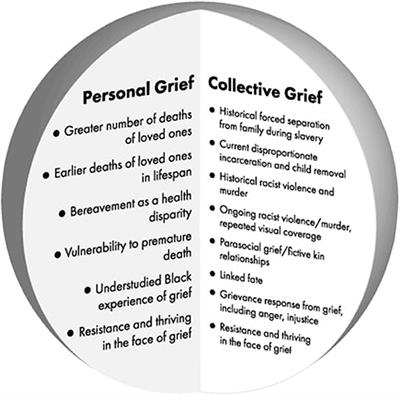 Personal Grief

• Greater number of deaths of loved ones

• Earlier deaths of loved ones in lifespan

• Bereavement as a health disparity

• Vulnerability to premature death

• Understudied Black experience of grief

• Resistance and thriving in the face of grief

Collective Grief

• Historical forced separation from family during slavery

• Current disproportionate incarceration and child removal

• Historical racist violence and murder

• Ongoing racist violence/murder, repeated visual coverage

• Parasocial grief/fictive kin relationships

• Linked fate

• Grievance response from grief, including anger, injustice

• Resistance and thriving in the face of grief